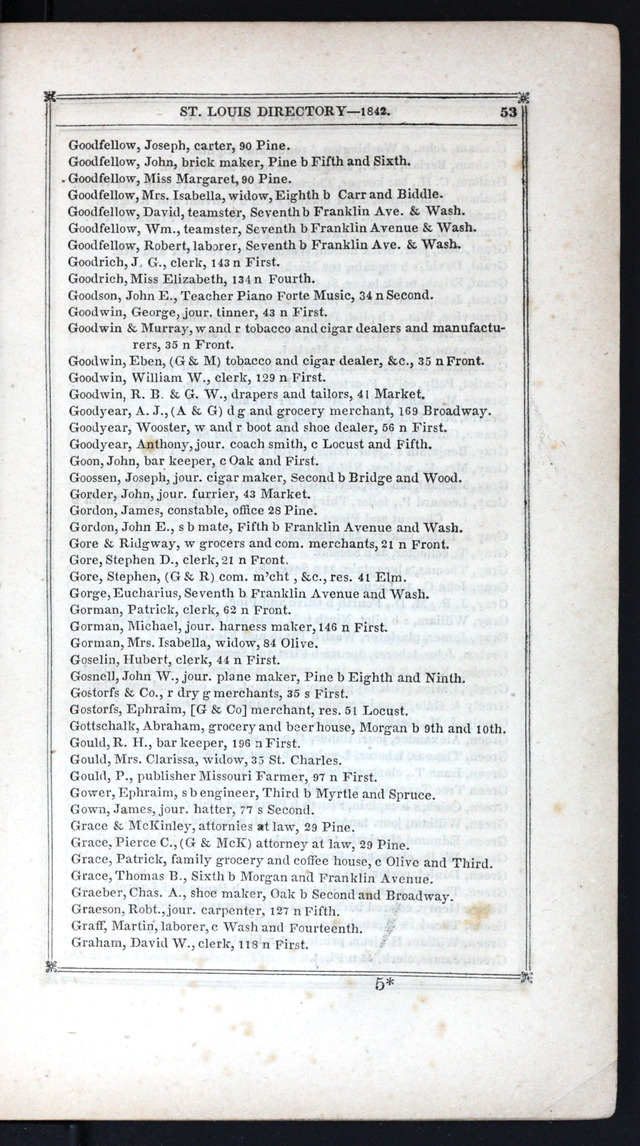 ST. LOUIS DIRECTORY—1842. 53

Goodfellow, Joseph, carter, 90 Pine.
Goodfellow, John, brick maker, Pine b Fifth and Sixth.
Goodfellow, Miss Margaret, 90 Pine.
Goodfellow, Mrs. Isabella, widow, Eighth b Carr and Biddle.
Goodfellow, David, teamster, Seventh b Franklin Ave. & Wash.
Goodfellow, Wm., teamster, Seventh b Franklin Avenue & Wash.
Goodfellow, Robert, laborer, Seventh b Franklin Ave. & Wash.
Goodrich, J. G., clerk, 143 n First.
Goodrich, Miss Elizabeth, 134 n Fourth.
Goodson, John E., Teacher Piano Forte Music, 34 n Second.
Goodwin, George, jour. tinner, 43 n First.
Goodwin & Murray, w and r tobacco and cigar dealers and manufacturers, 35 n Front.
Goodwin, Eben, (G & M) tobacco and cigar dealer, &c., 35 n Front.
Goodwin, William W., clerk, 129 n First.
Goodwin, R. B. & G. W., drapers and tailors, 41 Market.
Goodyear, A. J., (A & G) d g and grocery merchant, 169 Broadway.
Goodyear, Wooster, w and r boot and shoe dealer, 56 n First.
Goodyear, Anthony, jour. coach smith, c Locust and Fifth.
Goon, John, bar keeper, c Oak and First.
Goossen, Joseph, jour. cigar maker, Second b Bridge and Wood.
Gorder, John, jour. furrier, 43 Market.
Gordon, James, constable, office 28 Pine.
Gordon, John E., s b mate, Fifth b Franklin Avenue and Wash.
Gore & Ridgway, w grocers and com. merchants, 21 n Front.
Gore, Stephen D., clerk, 21 n Front.
Gore, Stephen, (G & R) com. m'cht, &c., res. 41 Elm.
Gorge, Eucharius, Seventh b Franklin Avenue and Wash.
Gorman, Patrick, clerk, 62 n Front.
Gorman, Michael, jour. harness maker, 146 n First.
Gorman, Mrs. Isabella, widow, 84 Olive.
Goselin, Hubert, clerk, 44 n First.
Gosnell, John W., jour. plane maker, Pine b Eighth and Ninth.
Gostorfs & Co., r dry g merchants, 35 s First.
Gostorfs, Ephraim, [G & Co] merchant, res. 51 Locust.
Gottschalk, Abraham, grocery and beer house, Morgan b 9th and 10th.
Gould, R. H., bar keeper, 196 n First.
Gould, Mrs. Clarissa, widow, 35 St. Charles.
Gould, P., publisher Missouri Farmer, 97 n First.
Gower, Ephraim, s b engineer, Third b Myrtle and Spruce.
Gown, James, jour. hatter, 77 s Second.
Grace & McKinley, attornies at law, 29 Pine.
Grace, Pierce C., (G & McK) attorney at law, 29 Pine.
Grace, Patrick, family grocery and coffee house, c Olive and Third.
Grace, Thomas B., Sixth b Morgan and Franklin Avenue.
Graeber, Chas. A., shoe maker, Oak b Second and Broadway.
Graeson, Robt., jour. carpenter, 127 n Fifth.
Graff, Martin, laborer, c Wash and Fourteenth.
Graham, David W., clerk, 118 n First.

5*